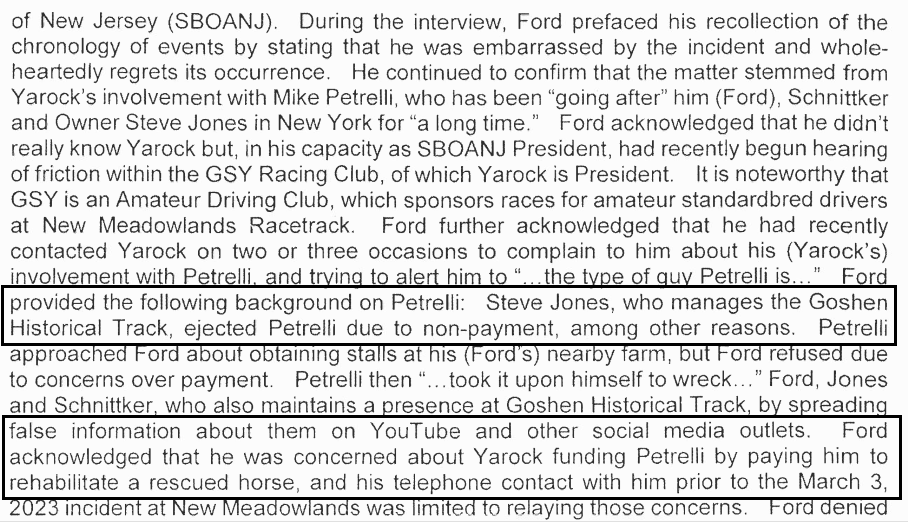 of New Jersey (SBOANJ). During the interview, Ford prefaced his recollection of the chronology of events by stating that he was embarrassed by the incident and wholeheartedly regrets its occurrence. He continued to confirm that the matter stemmed from Yarock's involvement with Mike Petrelli, who has been "going after" him (Ford), Schnittker and Owner Steve Jones in New York for "a long time." Ford acknowledged that he didn't really know Yarock but, in his capacity as SBOANJ President, had recently begun hearing of friction within the GSY Racing Club, of which Yarock is President. It is noteworthy that GSY is an Amateur Driving Club, which sponsors races for amateur standardbred drivers at New Meadowlands Racetrack. Ford further acknowledged that he had recently contacted Yarock on two or three occasions to complain to him about his (Yarock's) involvement with Petrelli, and trying to alert him to "...the type of guy Petrelli is..." Ford provided the following background on Petrelli: Steve Jones, who manages the Goshen Historical Track, ejected Petrelli due to non-payment, among other reasons. Petrelli approached Ford about obtaining stalls at his (Ford's) nearby farm, but Ford refused due to concerns over payment. Petrelli then "...took it upon himself to wreck..." Ford, Jones and Schnittker, who also maintains a presence at Goshen Historical Track, by spreading false information about them on YouTube and other social media outlets. Ford acknowledged that he was concerned about Yarock funding Petrelli by paying him to rehabilitate a rescued horse, and his telephone contact with him prior to the March 3, 2023 incident at New Meadowlands was limited to relaying those concerns. Ford denied